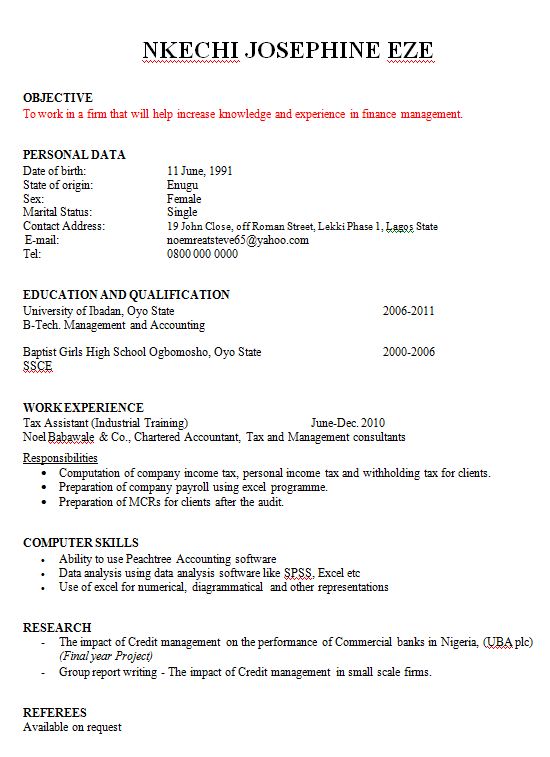 NKECHI JOSEPHINE EZE

OBJECTIVE
To work in a firm that will help increase knowledge and experience in finance management.

PERSONAL DATA
Date of birth: 11 June, 1991
State of origin: Enugu
Sex: Female
Marital Status: Single
Contact Address: 19 John Close, off Roman Street, Lekki Phase 1, Lagos State
E-mail: noemreatsteve65@yahoo.com
Tel: 0800 000 0000

EDUCATION AND QUALIFICATION
University of Ibadan, Oyo State 2006-2011
B-Tech. Management and Accounting

Baptist Girls High School Ogbomosho, Oyo State 2000-2006
SSCE

WORK EXPERIENCE
Tax Assistant (Industrial Training) June-Dec. 2010
Noel Babawale & Co., Chartered Accountant, Tax and Management consultants

Responsibilities
• Computation of company income tax, personal income tax and withholding tax for clients.
• Preparation of company payroll using excel programme.
• Preparation of MCRs for clients after the audit.

COMPUTER SKILLS
• Ability to use Peachtree Accounting software
• Data analysis using data analysis software like SPSS, Excel etc
• Use of excel for numerical, diagrammatical and other representations

RESEARCH
- The impact of Credit management on the performance of Commercial banks in Nigeria, (UBA plc) (Final year Project)
- Group report writing - The impact of Credit management in small scale firms.

REFEREES
Available on request